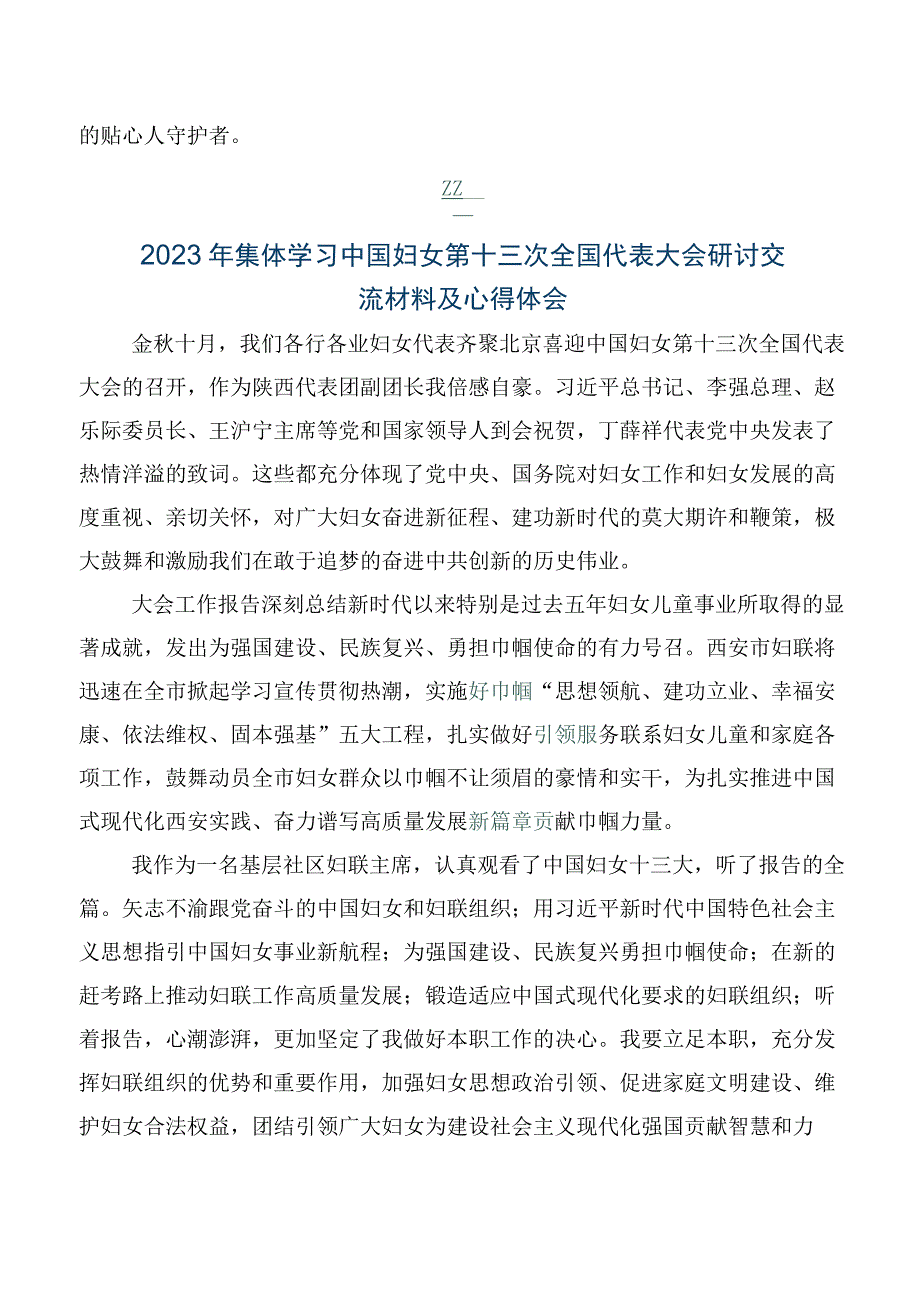 的贴心人守护者。

ZZ

2023年集体学习中国妇女第十三次全国代表大会研讨交流材料及心得体会

金秋十月，我们各行各业妇女代表齐聚北京喜迎中国妇女第十三次全国代表大会的召开，作为陕西代表团副团长我倍感自豪。习近平总书记、李强总理、赵乐际委员长、王沪宁主席等党和国家领导人到会祝贺，丁薛祥代表党中央发表了热情洋溢的致词。这些都充分体现了党中央、国务院对妇女工作和妇女发展的高度重视、亲切关怀，对广大妇女奋进新征程、建功新时代的莫大期许和鞭策，极大鼓舞和激励我们在敢于追梦的奋进中共创新的历史伟业。

大会工作报告深刻总结新时代以来特别是过去五年妇女儿童事业所取得的显著成就，发出为强国建设、民族复兴、勇担巾帼使命的有力号召。西安市妇联将迅速在全市掀起学习宣传贯彻热潮，实施好巾帼“思想领航、建功立业、幸福安康、依法维权、固本强基”五大工程，扎实做好引领服务联系妇女儿童和家庭各项工作，鼓舞动员全市妇女群众以巾帼不让须眉的豪情和实干，为扎实推进中国式现代化西安实践、奋力谱写高质量发展新篇章贡献巾帼力量。

我作为一名基层社区妇联主席，认真观看了中国妇女十三大，听了报告的全篇。矢志不渝跟党奋斗的中国妇女和妇联组织；用习近平新时代中国特色社会主义思想指引中国妇女事业新航程；为强国建设、民族复兴勇担巾帼使命；在新的赶考路上推动妇联工作高质量发展；锻造适应中国式现代化要求的妇联组织；听着报告，心潮澎湃，更加坚定了我做好本职工作的决心。我要立足本职，充分发挥妇联组织的优势和重要作用，加强妇女思想政治引领、促进家庭文明建设、维护妇女合法权益，团结引领广大妇女为建设社会主义现代化强国贡献智慧和力